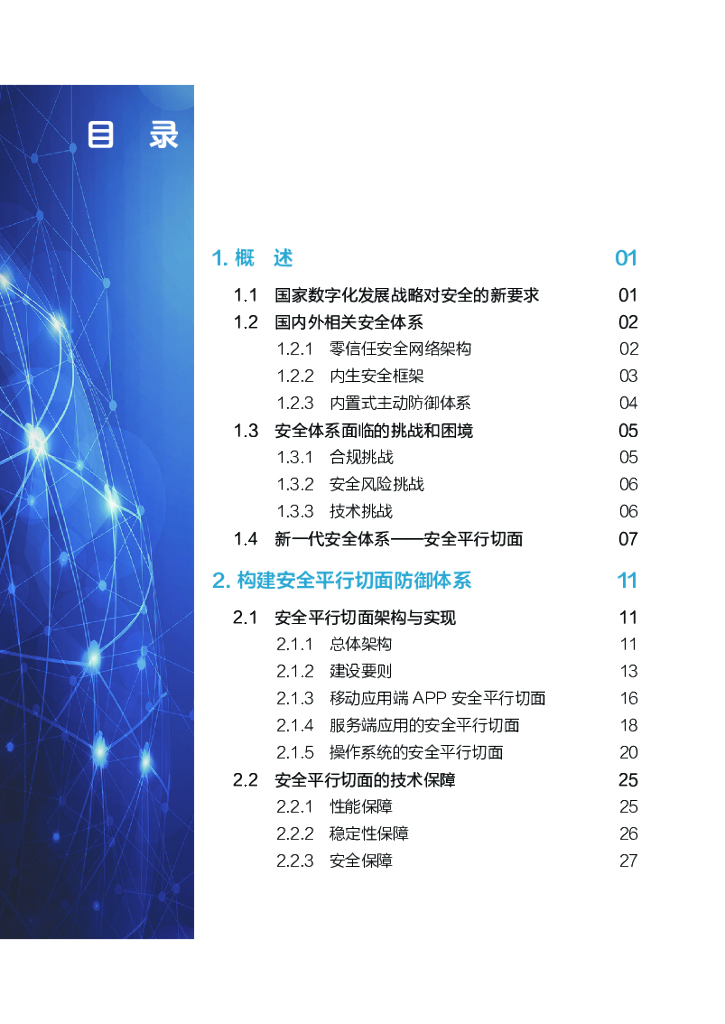 目 录

1. 概 述 01

1.1 国家数字化发展战略对安全的新要求 01

1.2 国内外相关安全体系 02

1.2.1 零信任安全网络架构 02

1.2.2 内生安全框架 03

1.2.3 内置式主动防御体系 04

1.3 安全体系面临的挑战和困境 05

1.3.1 合规挑战 05

1.3.2 安全风险挑战 06

1.3.3 技术挑战 06

1.4 新一代安全体系——安全平行切面 07

2. 构建安全平行切面防御体系 11

2.1 安全平行切面架构与实现 11

2.1.1 总体架构 11

2.1.2 建设要则 13

2.1.3 移动应用端 APP 安全平行切面 16

2.1.4 服务端应用的安全平行切面 18

2.1.5 操作系统的安全平行切面 20

2.2 安全平行切面的技术保障 25

2.2.1 性能保障 25

2.2.2 稳定性保障 26

2.2.3 安全保障 27